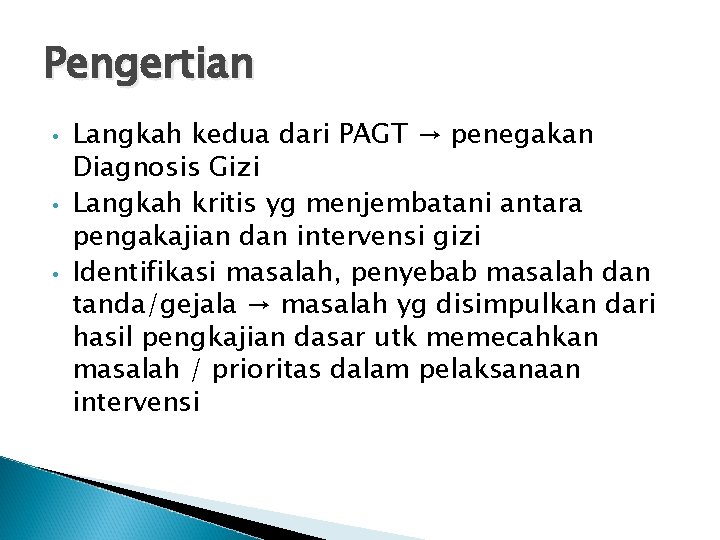 Pengertian

• Langkah kedua dari PAGT → penegakan Diagnosis Gizi
• Langkah kritis yg menjembatani antara pengakajian dan intervensi gizi
• Identifikasi masalah, penyebab masalah dan tanda/gejala → masalah yg disimpulkan dari hasil pengkajian dasar utk memecahkan masalah / prioritas dalam pelaksanaan intervensi